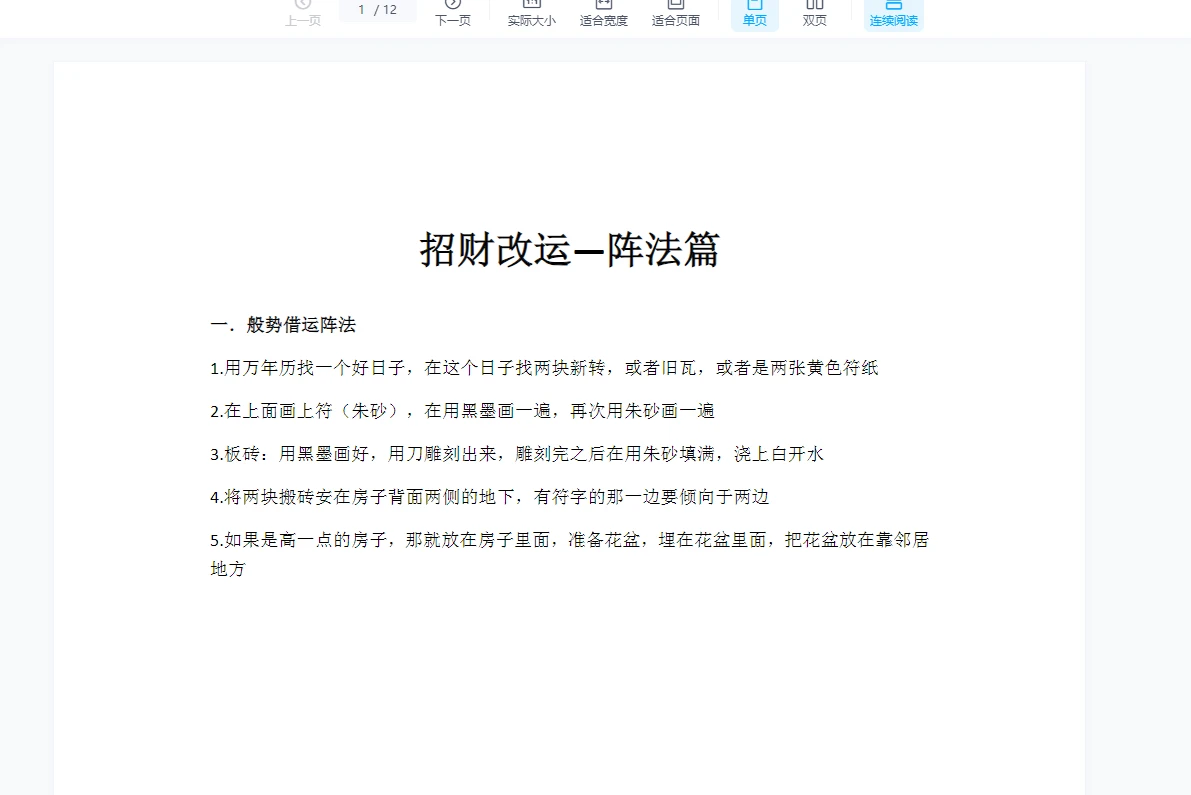 上一页 1 / 12 下一页 实际大小 适合宽度 适合页面 单页 双页 连续阅读

招财改运—阵法篇

一．般势借运阵法

1.用万年历找一个好日子，在这个日子找两块新转，或者旧瓦，或者是两张黄色符纸

2.在上面画上符（朱砂），在用黑墨画一遍，再次用朱砂画一遍

3.板砖：用黑墨画好，用刀雕刻出来，雕刻完之后在用朱砂填满，浇上白开水

4.将两块搬砖安在房子背面两侧的地下，有符字的那一边要倾向于两边

5.如果是高一点的房子，那就放在房子里面，准备花盆，埋在花盆里面，把花盆放在靠邻居地方